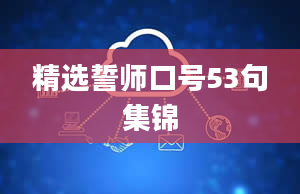 精选誓师口号53句集锦